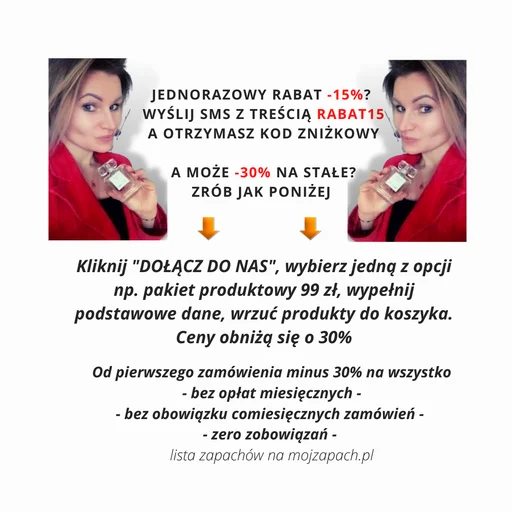 JEDNORAZOWY RABAT -15%?
WYŚLIJ SMS Z TREŚCIĄ RABAT15
A OTRZYMASZ KOD ZNIŻKOWY

A MOŻE -30% NA STAŁE?
ZRÓB JAK PONIŻEJ

Kliknij "DOŁĄCZ DO NAS", wybierz jedną z opcji np. pakiet produktowy 99 zł, wypełnij podstawowe dane, wrzuć produkty do koszyka. Ceny obniżą się o 30%

Od pierwszego zamówienia minus 30% na wszystko
- bez opłat miesięcznych -
- bez obowiązku comiesięcznych zamówień -
- zero zobowiązań -
lista zapachów na mojzapach.pl